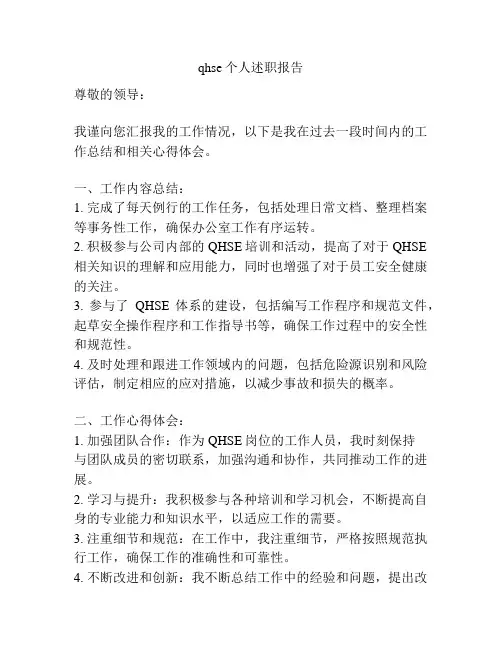 qhse 个人述职报告

尊敬的领导：

我谨向您汇报我的工作情况，以下是我在过去一段时间内的工作总结和相关心得体会。

一、工作内容总结：
1. 完成了每天例行的工作任务，包括处理日常文档、整理档案等事务性工作，确保办公室工作有序运转。
2. 积极参与公司内部的 QHSE 培训和活动，提高了对于 QHSE 相关知识的理解和应用能力，同时也增强了对于员工安全健康的关注。
3. 参与了 QHSE 体系的建设，包括编写工作程序和规范文件，起草安全操作程序和工作指导书等，确保工作过程中的安全性和规范性。
4. 及时处理和跟进工作领域内的问题，包括危险源识别和风险评估，制定相应的应对措施，以减少事故和损失的概率。

二、工作心得体会：
1. 加强团队合作：作为 QHSE 岗位的工作人员，我时刻保持与团队成员的密切联系，加强沟通和协作，共同推动工作的进展。
2. 学习与提升：我积极参与各种培训和学习机会，不断提高自身的专业能力和知识水平，以适应工作的需要。
3. 注重细节和规范：在工作中，我注重细节，严格按照规范执行工作，确保工作的准确性和可靠性。
4. 不断改进和创新：我不断总结工作中的经验和问题，提出改